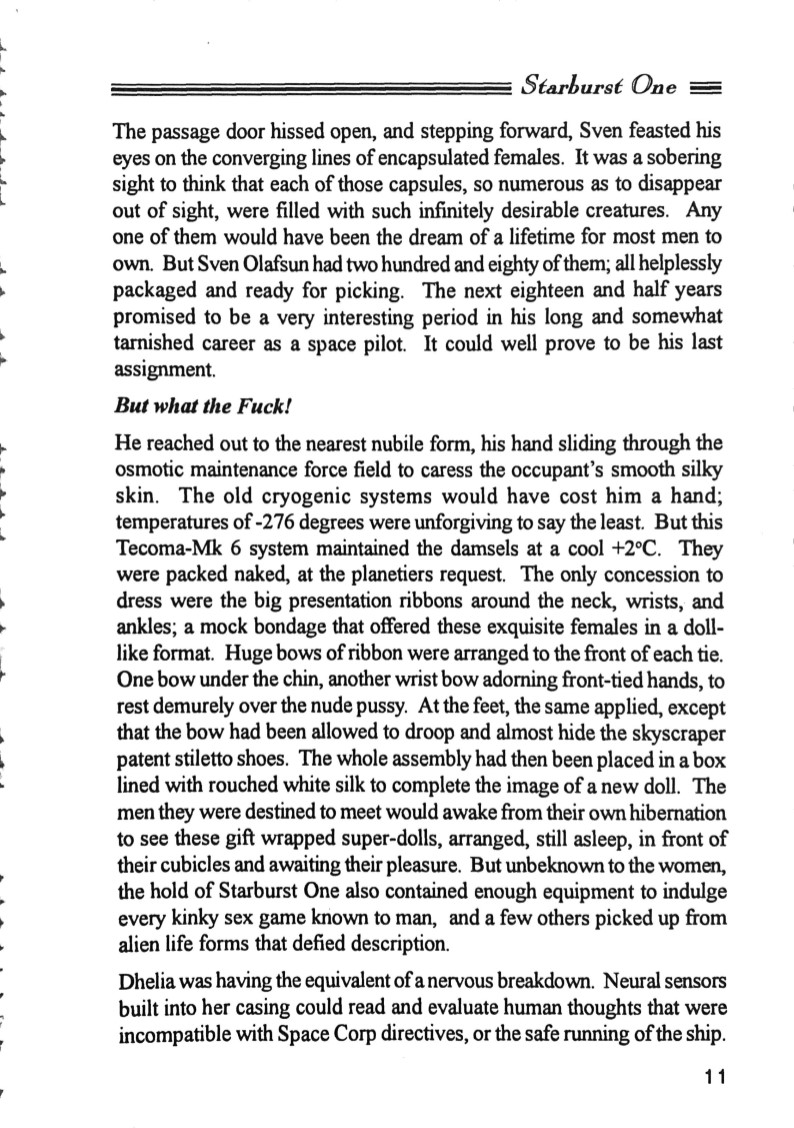 Starburst One

The passage door hissed open, and stepping forward, Sven feasted his eyes on the converging lines of encapsulated females. It was a sobering sight to think that each of those capsules, so numerous as to disappear out of sight, were filled with such infinitely desirable creatures. Any one of them would have been the dream of a lifetime for most men to own. But Sven Olafsun had two hundred and eighty of them; all helplessly packaged and ready for picking. The next eighteen and half years promised to be a very interesting period in his long and somewhat tarnished career as a space pilot. It could well prove to be his last assignment.

But what the Fuck!

He reached out to the nearest nubile form, his hand sliding through the osmotic maintenance force field to caress the occupant's smooth silky skin. The old cryogenic systems would have cost him a hand; temperatures of -276 degrees were unforgiving to say the least. But this Tecoma-Mk 6 system maintained the damsels at a cool +2°C. They were packed naked, at the planetiers request. The only concession to dress were the big presentation ribbons around the neck, wrists, and ankles; a mock bondage that offered these exquisite females in a doll-like format. Huge bows of ribbon were arranged to the front of each tie. One bow under the chin, another wrist bow adorning front-tied hands, to rest demurely over the nude pussy. At the feet, the same applied, except that the bow had been allowed to droop and almost hide the skyscraper patent stiletto shoes. The whole assembly had then been placed in a box lined with rouched white silk to complete the image of a new doll. The men they were destined to meet would awake from their own hibernation to see these gift wrapped super-dolls, arranged, still asleep, in front of their cubicles and awaiting their pleasure. But unbeknown to the women, the hold of Starburst One also contained enough equipment to indulge every kinky sex game known to man, and a few others picked up from alien life forms that defied description.

Dhelia was having the equivalent of a nervous breakdown. Neural sensors built into her casing could read and evaluate human thoughts that were incompatible with Space Corp directives, or the safe running of the ship.

11